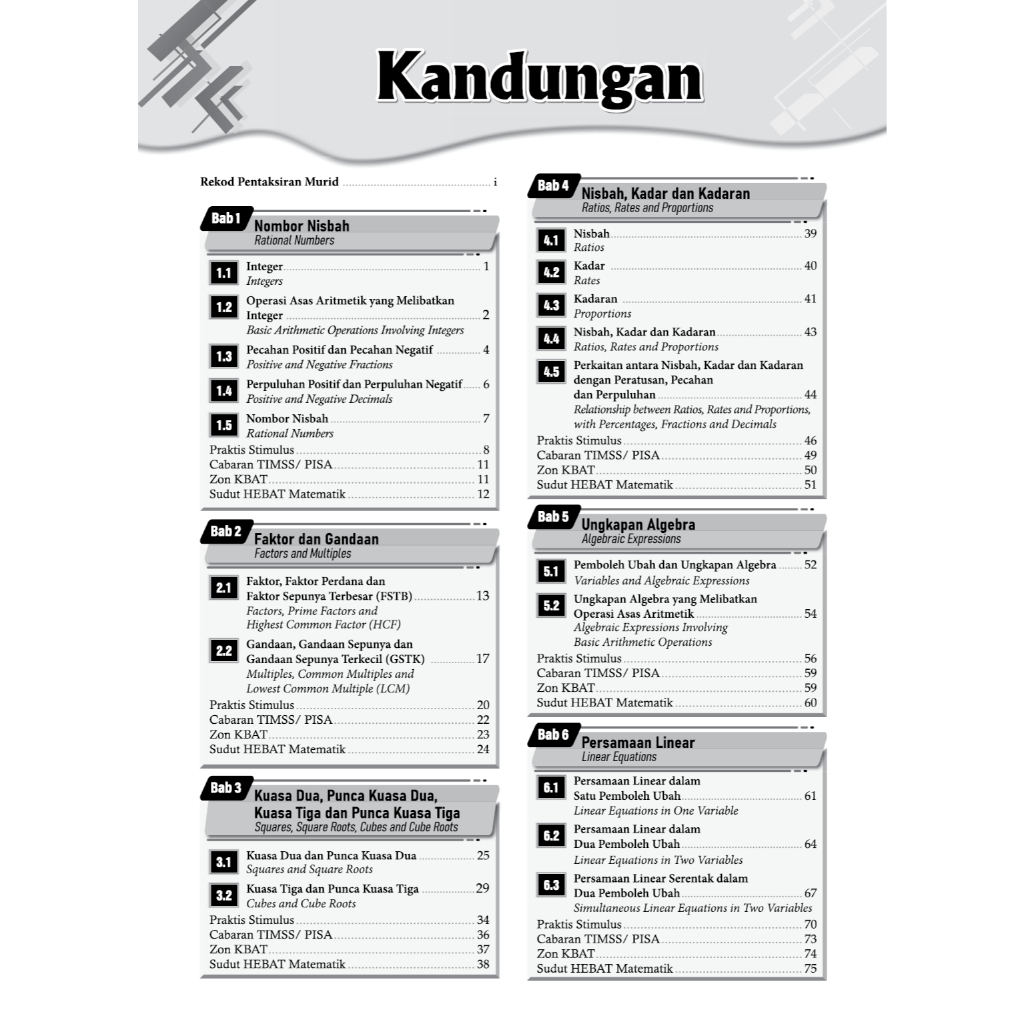 Kandungan

Rekod Pentaksiran Murid ........ i

Bab 1 Nombor Nisbah
Rational Numbers

1.1 Integer ........ 1
Integers

1.2 Operasi Asas Aritmetik yang Melibatkan Integer ........ 2
Basic Arithmetic Operations Involving Integers

1.3 Pecahan Positif dan Pecahan Negatif ........ 4
Positive and Negative Fractions

1.4 Perpuluhan Positif dan Perpuluhan Negatif ........ 6
Positive and Negative Decimals

1.5 Nombor Nisbah ........ 7
Rational Numbers

Praktis Stimulus ........ 8
Cabaran TIMSS/ PISA ........ 11
Zon KBAT ........ 11
Sudut HEBAT Matematik ........ 12

Bab 2 Faktor dan Gandaan
Factors and Multiples

2.1 Faktor, Faktor Perdana dan Faktor Sepunya Terbesar (FSTB) ........ 13
Factors, Prime Factors and Highest Common Factor (HCF)

2.2 Gandaan, Gandaan Sepunya dan Gandaan Sepunya Terkecil (GSTK) ........ 17
Multiples, Common Multiples and Lowest Common Multiple (LCM)

Praktis Stimulus ........ 20
Cabaran TIMSS/ PISA ........ 22
Zon KBAT ........ 23
Sudut HEBAT Matematik ........ 24

Bab 3 Kuasa Dua, Punca Kuasa Dua, Kuasa Tiga dan Punca Kuasa Tiga
Squares, Square Roots, Cubes and Cube Roots

3.1 Kuasa Dua dan Punca Kuasa Dua ........ 25
Squares and Square Roots

3.2 Kuasa Tiga dan Punca Kuasa Tiga ........ 29
Cubes and Cube Roots

Praktis Stimulus ........ 34
Cabaran TIMSS/ PISA ........ 36
Zon KBAT ........ 37
Sudut HEBAT Matematik ........ 38

Bab 4 Nisbah, Kadar dan Kadaran
Ratios, Rates and Proportions

4.1 Nisbah ........ 39
Ratios

4.2 Kadar ........ 40
Rates

4.3 Kadaran ........ 41
Proportions

4.4 Nisbah, Kadar dan Kadaran ........ 43
Ratios, Rates and Proportions

4.5 Perkaitan antara Nisbah, Kadar dan Kadaran dengan Peratusan, Pecahan dan Perpuluhan ........ 44
Relationship between Ratios, Rates and Proportions, with Percentages, Fractions and Decimals

Praktis Stimulus ........ 46
Cabaran TIMSS/ PISA ........ 49
Zon KBAT ........ 50
Sudut HEBAT Matematik ........ 51

Bab 5 Ungkapan Algebra
Algebraic Expressions

5.1 Pemboleh Ubah dan Ungkapan Algebra ........ 52
Variables and Algebraic Expressions

5.2 Ungkapan Algebra yang Melibatkan Operasi Asas Aritmetik ........ 54
Algebraic Expressions Involving Basic Arithmetic Operations

Praktis Stimulus ........ 56
Cabaran TIMSS/ PISA ........ 59
Zon KBAT ........ 59
Sudut HEBAT Matematik ........ 60

Bab 6 Persamaan Linear
Linear Equations

6.1 Persamaan Linear dalam Satu Pemboleh Ubah ........ 61
Linear Equations in One Variable

6.2 Persamaan Linear dalam Dua Pemboleh Ubah ........ 64
Linear Equations in Two Variables

6.3 Persamaan Linear Serentak dalam Dua Pemboleh Ubah ........ 67
Simultaneous Linear Equations in Two Variables

Praktis Stimulus ........ 70
Cabaran TIMSS/ PISA ........ 73
Zon KBAT ........ 74
Sudut HEBAT Matematik ........ 75